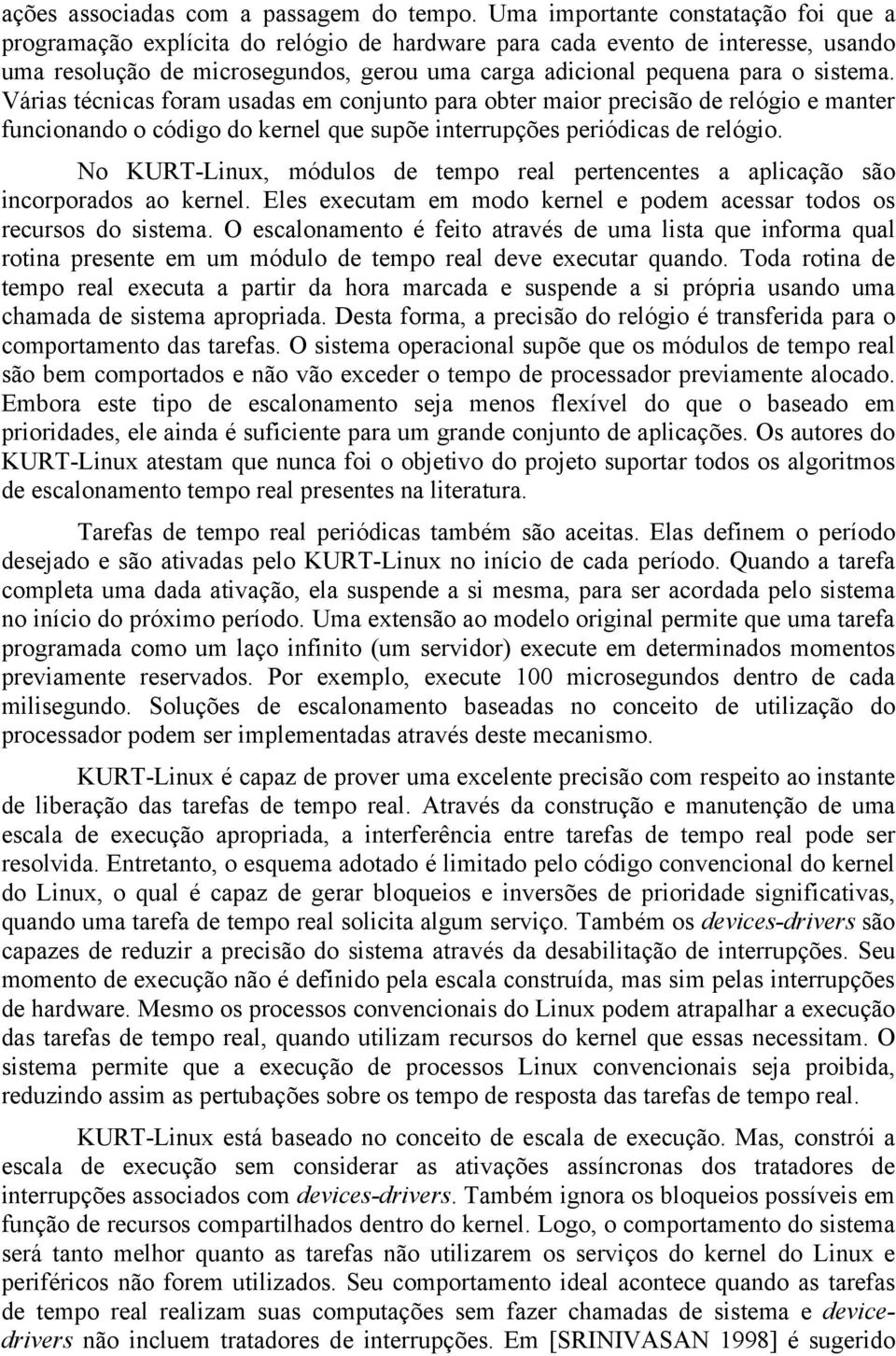 ações associadas com a passagem do tempo. Uma importante constatação foi que a programação explícita do relógio de hardware para cada evento de interesse, usando uma resolução de microsegundos, gerou uma carga adicional pequena para o sistema. Várias técnicas foram usadas em conjunto para obter maior precisão de relógio e manter funcionando o código do kernel que supõe interrupções periódicas de relógio.

No KURT-Linux, módulos de tempo real pertencentes a aplicação são incorporados ao kernel. Eles executam em modo kernel e podem acessar todos os recursos do sistema. O escalonamento é feito através de uma lista que informa qual rotina presente em um módulo de tempo real deve executar quando. Toda rotina de tempo real executa a partir da hora marcada e suspende a si própria usando uma chamada de sistema apropriada. Desta forma, a precisão do relógio é transferida para o comportamento das tarefas. O sistema operacional supõe que os módulos de tempo real são bem comportados e não vão exceder o tempo de processador previamente alocado. Embora este tipo de escalonamento seja menos flexível do que o baseado em prioridades, ele ainda é suficiente para um grande conjunto de aplicações. Os autores do KURT-Linux atestam que nunca foi o objetivo do projeto suportar todos os algoritmos de escalonamento tempo real presentes na literatura.

Tarefas de tempo real periódicas também são aceitas. Elas definem o período desejado e são ativadas pelo KURT-Linux no início de cada período. Quando a tarefa completa uma dada ativação, ela suspende a si mesma, para ser acordada pelo sistema no início do próximo período. Uma extensão ao modelo original permite que uma tarefa programada como um laço infinito (um servidor) execute em determinados momentos previamente reservados. Por exemplo, execute 100 microsegundos dentro de cada milisegundo. Soluções de escalonamento baseadas no conceito de utilização do processador podem ser implementadas através deste mecanismo.

KURT-Linux é capaz de prover uma excelente precisão com respeito ao instante de liberação das tarefas de tempo real. Através da construção e manutenção de uma escala de execução apropriada, a interferência entre tarefas de tempo real pode ser resolvida. Entretanto, o esquema adotado é limitado pelo código convencional do kernel do Linux, o qual é capaz de gerar bloqueios e inversões de prioridade significativas, quando uma tarefa de tempo real solicita algum serviço. Também os devices-drivers são capazes de reduzir a precisão do sistema através da desabilitação de interrupções. Seu momento de execução não é definido pela escala construída, mas sim pelas interrupções de hardware. Mesmo os processos convencionais do Linux podem atrapalhar a execução das tarefas de tempo real, quando utilizam recursos do kernel que essas necessitam. O sistema permite que a execução de processos Linux convencionais seja proibida, reduzindo assim as pertubações sobre os tempo de resposta das tarefas de tempo real.

KURT-Linux está baseado no conceito de escala de execução. Mas, constrói a escala de execução sem considerar as ativações assíncronas dos tratadores de interrupções associados com devices-drivers. Também ignora os bloqueios possíveis em função de recursos compartilhados dentro do kernel. Logo, o comportamento do sistema será tanto melhor quanto as tarefas não utilizarem os serviços do kernel do Linux e periféricos não forem utilizados. Seu comportamento ideal acontece quando as tarefas de tempo real realizam suas computações sem fazer chamadas de sistema e device-drivers não incluem tratadores de interrupções. Em [SRINIVASAN 1998] é sugerido